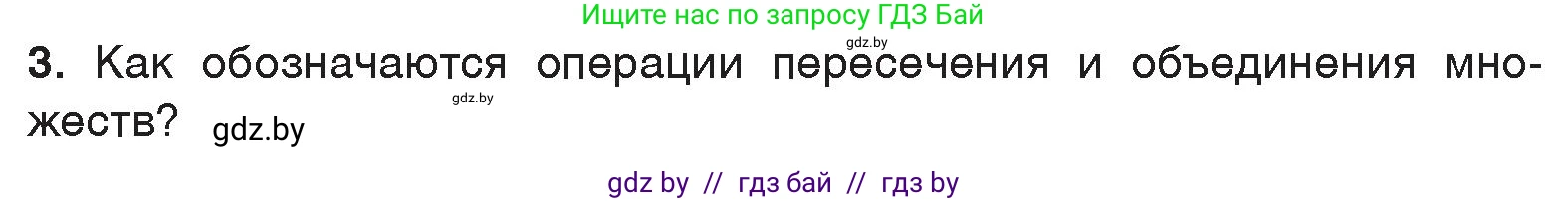 Ищите нас по запросу ГДЗ Бай

gdz.by

3. Как обозначаются операции пересечения и объединения множеств?

gdz.by

gdz.by

gdz by // гдз бай // гдз by